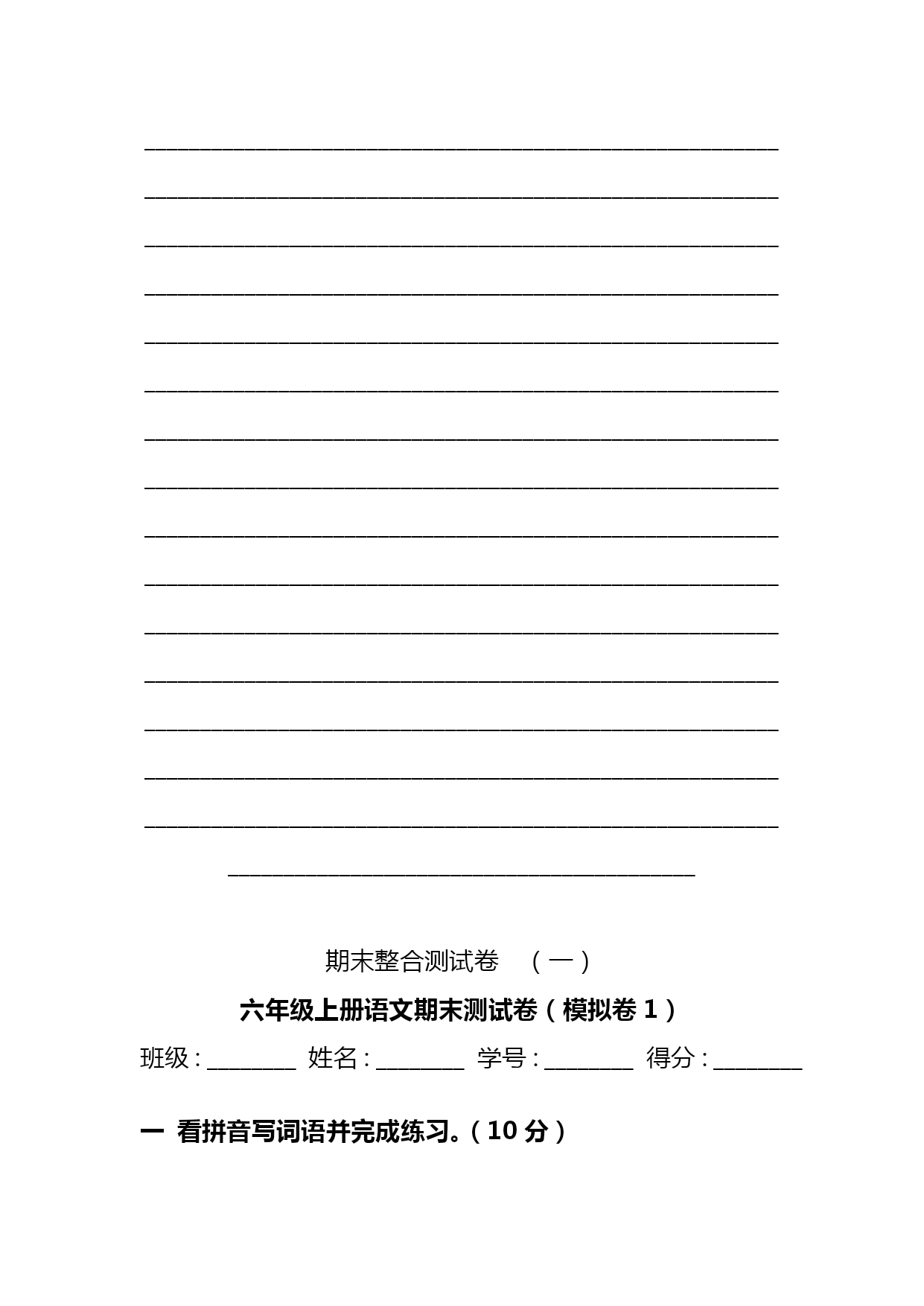 期末整合测试卷 （一）

六年级上册语文期末测试卷（模拟卷 1）

班级：________ 姓名：________ 学号：________ 得分：________

一 看拼音写词语并完成练习。（10 分）